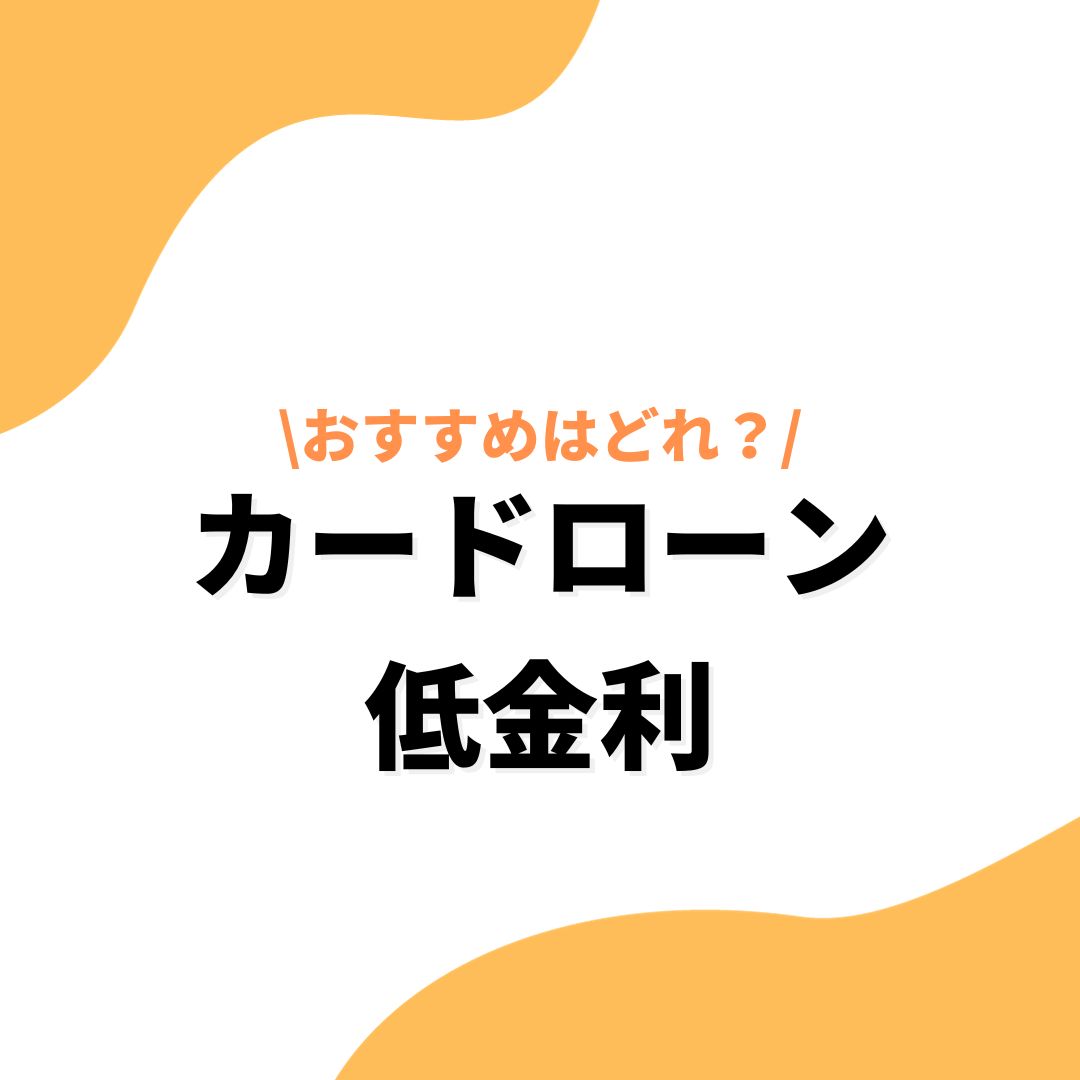 \おすすめはどれ？/
カードローン
低金利